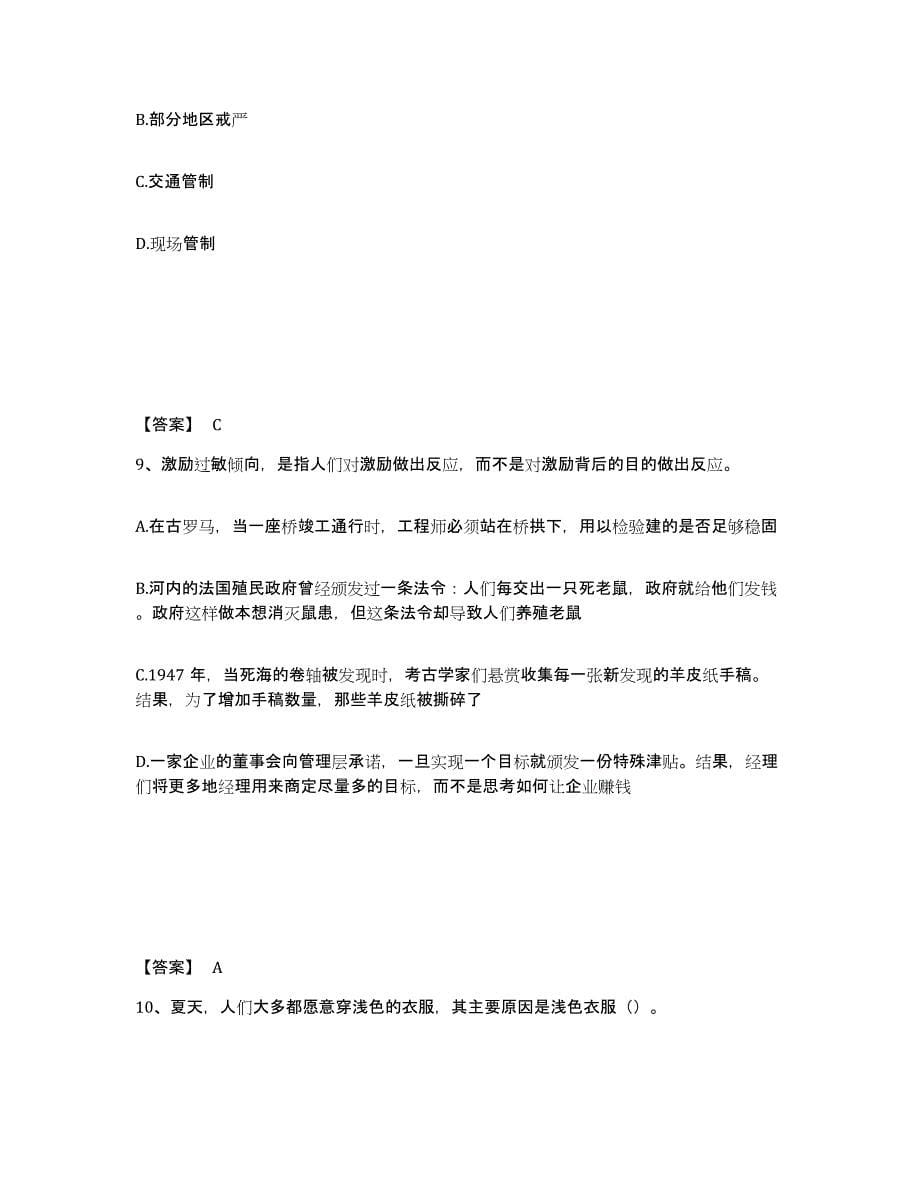 B.部分地区戒严

C.交通管制

D.现场管制

【答案】 C

9、激励过敏倾向，是指人们对激励做出反应，而不是对激励背后的目的做出反应。

A.在古罗马，当一座桥竣工通行时，工程师必须站在桥拱下，用以检验建的是否足够稳固

B.河内的法国殖民政府曾经颁发过一条法令：人们每交出一只死老鼠，政府就给他们发钱。政府这样做本想消灭鼠患，但这条法令却导致人们养殖老鼠

C.1947 年，当死海的卷轴被发现时，考古学家们悬赏收集每一张新发现的羊皮纸手稿。结果，为了增加手稿数量，那些羊皮纸被撕碎了

D.一家企业的董事会向管理层承诺，一旦实现一个目标就颁发一份特殊津贴。结果，经理们将更多地经理用来商定尽量多的目标，而不是思考如何让企业赚钱

【答案】 A

10、夏天，人们大多都愿意穿浅色的衣服，其主要原因是浅色衣服（）。